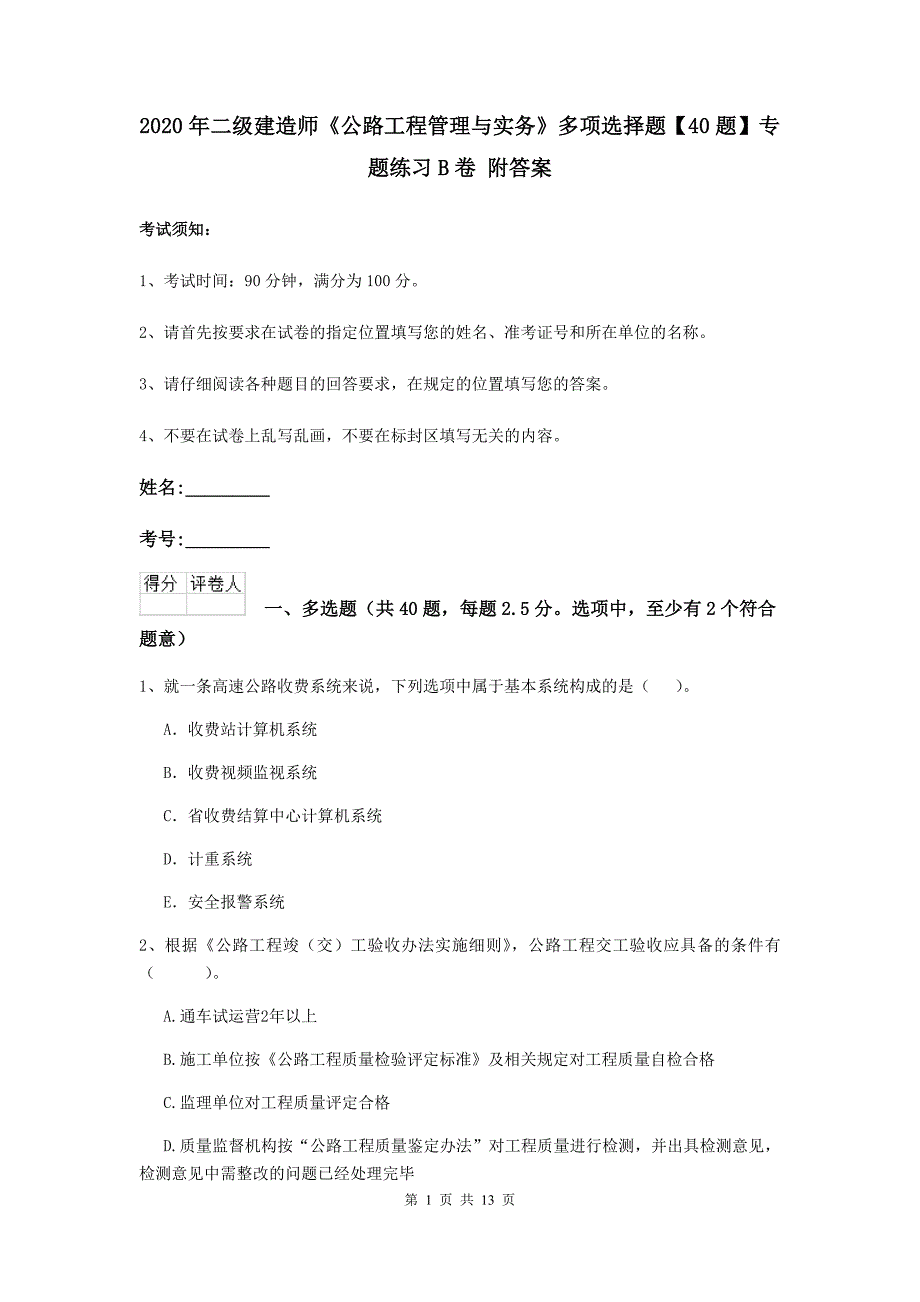 2020年二级建造师《公路工程管理与实务》多项选择题【40题】专题练习B卷 附答案

考试须知：

1、考试时间：90分钟，满分为100分。

2、请首先按要求在试卷的指定位置填写您的姓名、准考证号和所在单位的名称。

3、请仔细阅读各种题目的回答要求，在规定的位置填写您的答案。

4、不要在试卷上乱写乱画，不要在标封区填写无关的内容。

姓名：_________

考号：_________

| 得分 | 评卷人 |
|---|---|
| | |

一、多选题（共40题，每题2.5分。选项中，至少有2个符合题意）

1、就一条高速公路收费系统来说，下列选项中属于基本系统构成的是（ ）。

A. 收费站计算机系统

B. 收费视频监视系统

C. 省收费结算中心计算机系统

D. 计重系统

E. 安全报警系统

2、根据《公路工程竣（交）工验收办法实施细则》，公路工程交工验收应具备的条件有（ ）。

A.通车试运营2年以上

B.施工单位按《公路工程质量检验评定标准》及相关规定对工程质量自检合格

C.监理单位对工程质量评定合格

D.质量监督机构按“公路工程质量鉴定办法”对工程质量进行检测，并出具检测意见，检测意见中需整改的问题已经处理完毕

第 1 页 共 13 页